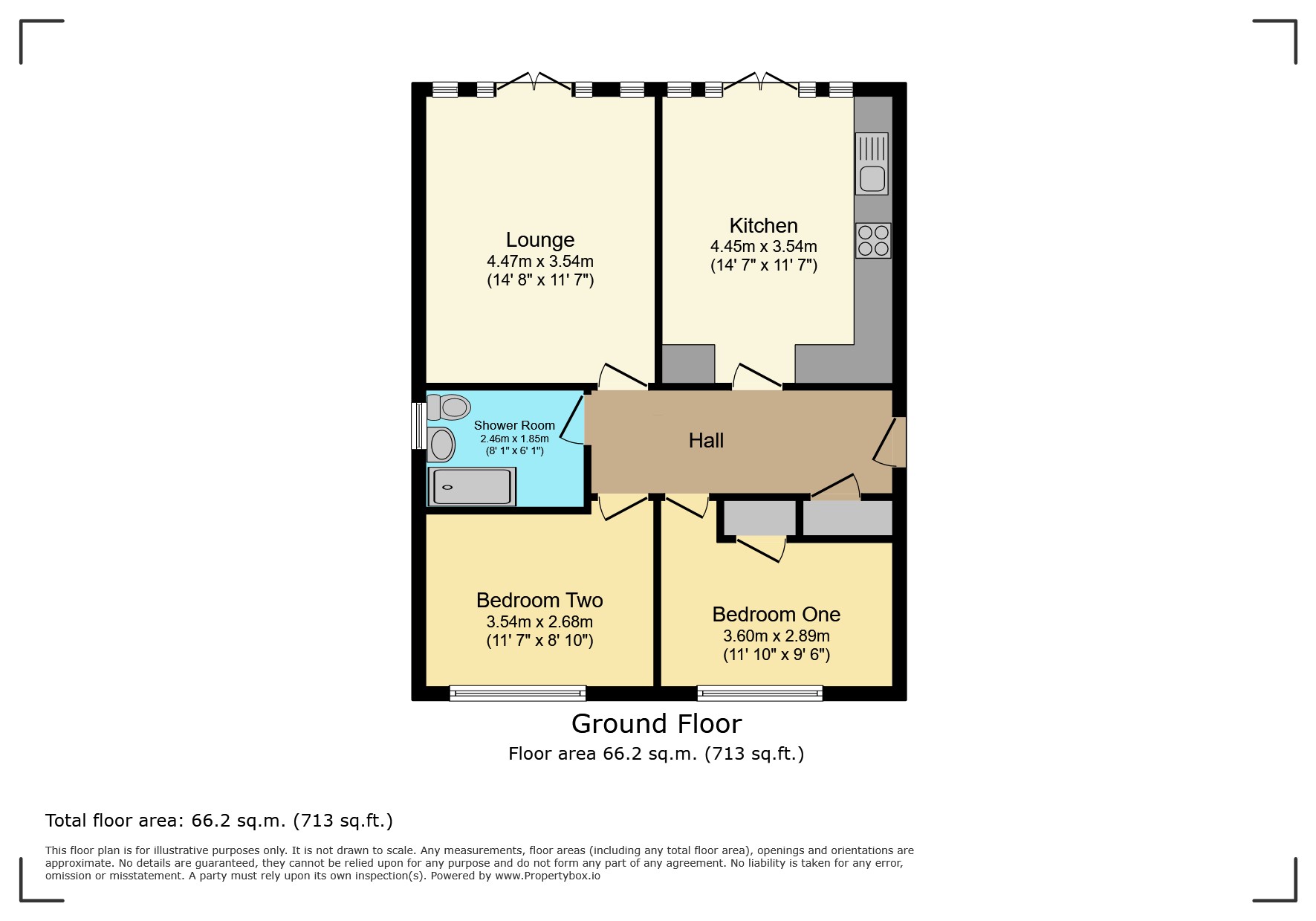 Lounge
4.47m x 3.54m
(14' 8" x 11' 7")

Kitchen
4.45m x 3.54m
(14' 7" x 11' 7")

Shower Room
2.46m x 1.85m
(8' 1" x 6' 1")

Hall

Bedroom Two
3.54m x 2.68m
(11' 7" x 8' 10")

Bedroom One
3.60m x 2.89m
(11' 10" x 9' 6")

Ground Floor
Floor area 66.2 sq.m. (713 sq.ft.)

Total floor area: 66.2 sq.m. (713 sq.ft.)

This floor plan is for illustrative purposes only. It is not drawn to scale. Any measurements, floor areas (including any total floor area), openings and orientations are approximate. No details are guaranteed, they cannot be relied upon for any purpose and do not form any part of any agreement. No liability is taken for any error, omission or misstatement. A party must rely upon its own inspection(s). Powered by www.Propertybox.io